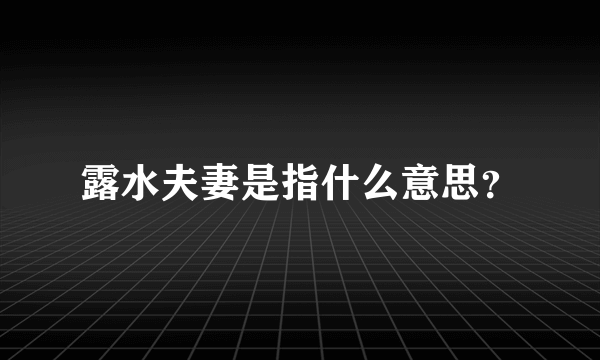 露水夫妻是指什么意思?